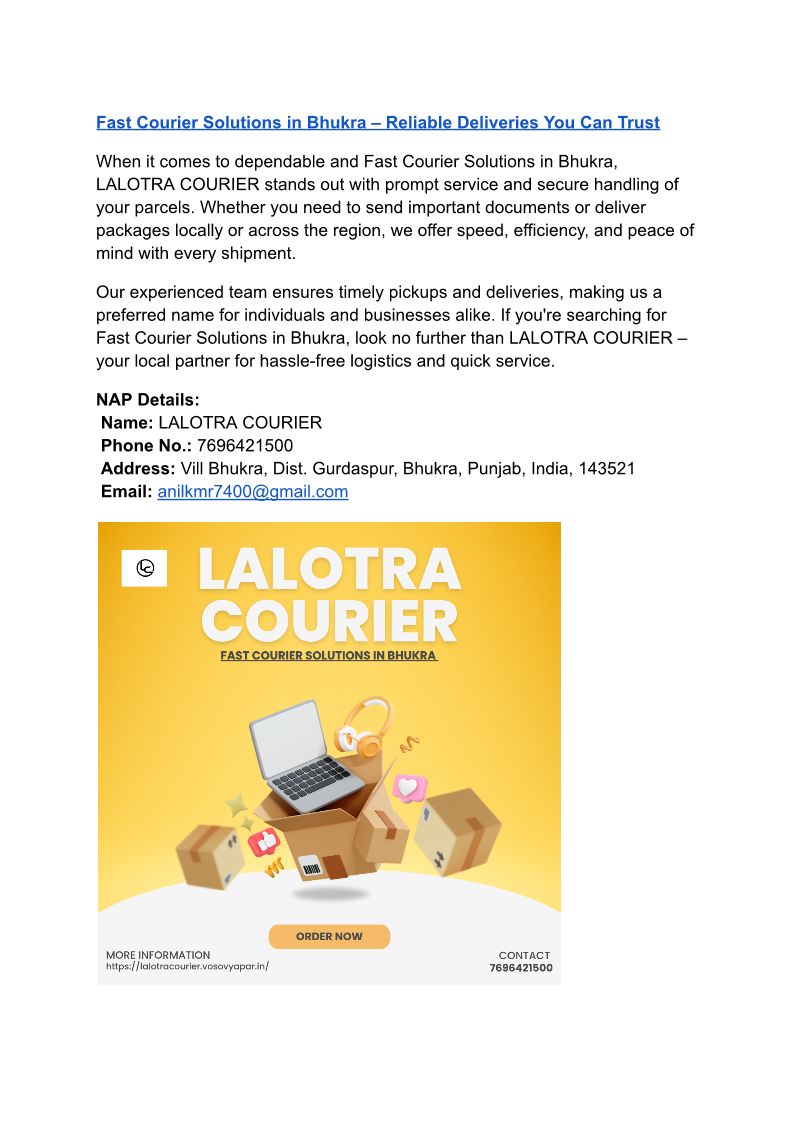 Fast Courier Solutions in Bhukra – Reliable Deliveries You Can Trust

When it comes to dependable and Fast Courier Solutions in Bhukra, LALOTRA COURIER stands out with prompt service and secure handling of your parcels. Whether you need to send important documents or deliver packages locally or across the region, we offer speed, efficiency, and peace of mind with every shipment.

Our experienced team ensures timely pickups and deliveries, making us a preferred name for individuals and businesses alike. If you're searching for Fast Courier Solutions in Bhukra, look no further than LALOTRA COURIER – your local partner for hassle-free logistics and quick service.

NAP Details:
Name: LALOTRA COURIER
Phone No.: 7696421500
Address: Vill Bhukra, Dist. Gurdaspur, Bhukra, Punjab, India, 143521
Email: anilkmr7400@gmail.com

LALOTRA COURIER
FAST COURIER SOLUTIONS IN BHUKRA

ORDER NOW

MORE INFORMATION
https://lalotracourier.vosovyapar.in/

CONTACT
7696421500